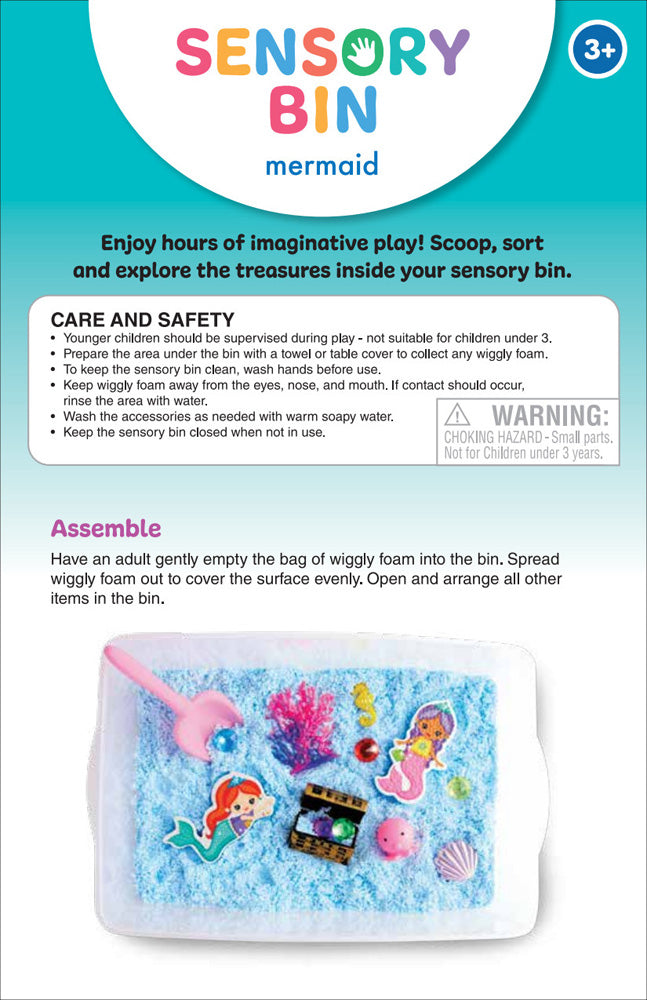 SENSORY BIN
mermaid

3+

Enjoy hours of imaginative play! Scoop, sort and explore the treasures inside your sensory bin.

CARE AND SAFETY
• Younger children should be supervised during play - not suitable for children under 3.
• Prepare the area under the bin with a towel or table cover to collect any wiggly foam.
• To keep the sensory bin clean, wash hands before use.
• Keep wiggly foam away from the eyes, nose, and mouth. If contact should occur, rinse the area with water.
• Wash the accessories as needed with warm soapy water.
• Keep the sensory bin closed when not in use.

⚠ WARNING:
CHOKING HAZARD - Small parts. Not for Children under 3 years.

Assemble
Have an adult gently empty the bag of wiggly foam into the bin. Spread wiggly foam out to cover the surface evenly. Open and arrange all other items in the bin.